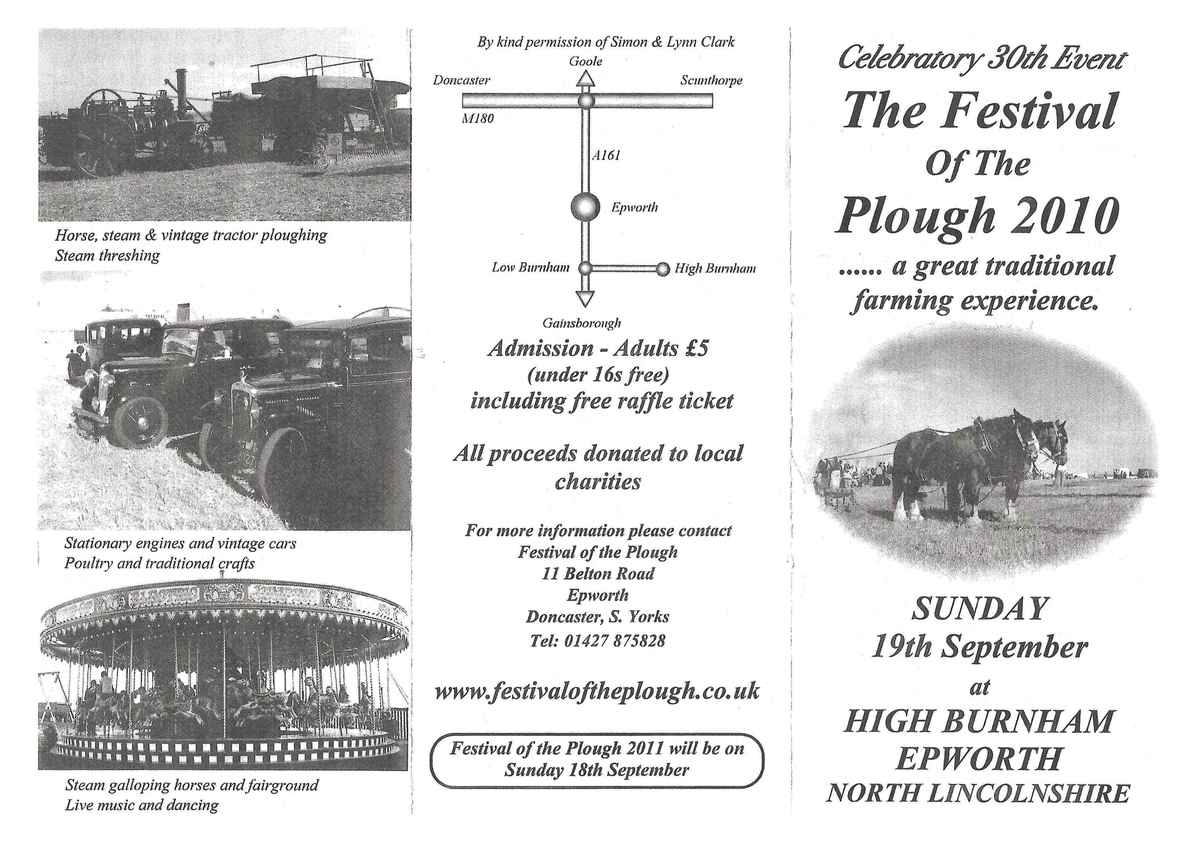 Horse, steam & vintage tractor ploughing
Steam threshing

Stationary engines and vintage cars
Poultry and traditional crafts

Steam galloping horses and fairground
Live music and dancing

By kind permission of Simon & Lynn Clark

Goole
Doncaster
Scunthorpe
M180
A161
Epworth
Low Burnham
High Burnham
Gainsborough

Admission - Adults £5
(under 16s free)
including free raffle ticket

All proceeds donated to local charities

For more information please contact
Festival of the Plough
11 Belton Road
Epworth
Doncaster, S. Yorks
Tel: 01427 875828

www.festivaloftheplough.co.uk

Festival of the Plough 2011 will be on
Sunday 18th September

Celebratory 30th Event
The Festival
Of The
Plough 2010
...... a great traditional farming experience.

SUNDAY
19th September
at
HIGH BURNHAM
EPWORTH
NORTH LINCOLNSHIRE